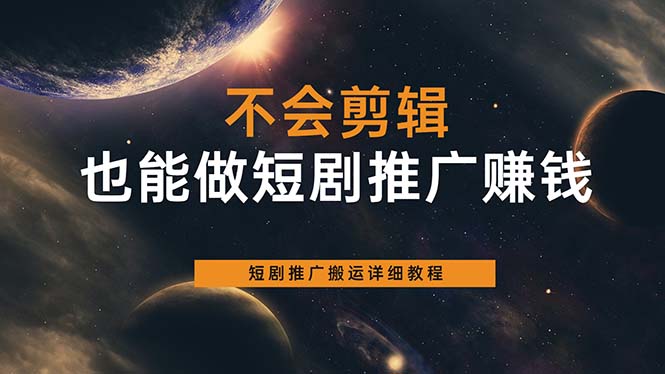 不会剪辑
也能做短剧推广赚钱

短剧推广搬运详细教程